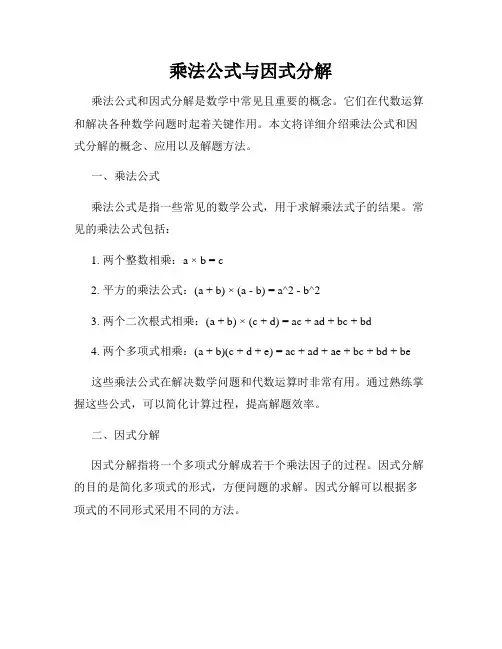 乘法公式与因式分解

乘法公式和因式分解是数学中常见且重要的概念。它们在代数运算和解决各种数学问题时起着关键作用。本文将详细介绍乘法公式和因式分解的概念、应用以及解题方法。

一、乘法公式

乘法公式是指一些常见的数学公式，用于求解乘法式子的结果。常见的乘法公式包括：

1. 两个整数相乘：$a \times b = c$

2. 平方的乘法公式：$(a + b) \times (a - b) = a^2 - b^2$

3. 两个二次根式相乘：$(a + b) \times (c + d) = ac + ad + bc + bd$

4. 两个多项式相乘：$(a + b)(c + d + e) = ac + ad + ae + bc + bd + be$

这些乘法公式在解决数学问题和代数运算时非常有用。通过熟练掌握这些公式，可以简化计算过程，提高解题效率。

二、因式分解

因式分解指将一个多项式分解成若干个乘法因子的过程。因式分解的目的是简化多项式的形式，方便问题的求解。因式分解可以根据多项式的不同形式采用不同的方法。